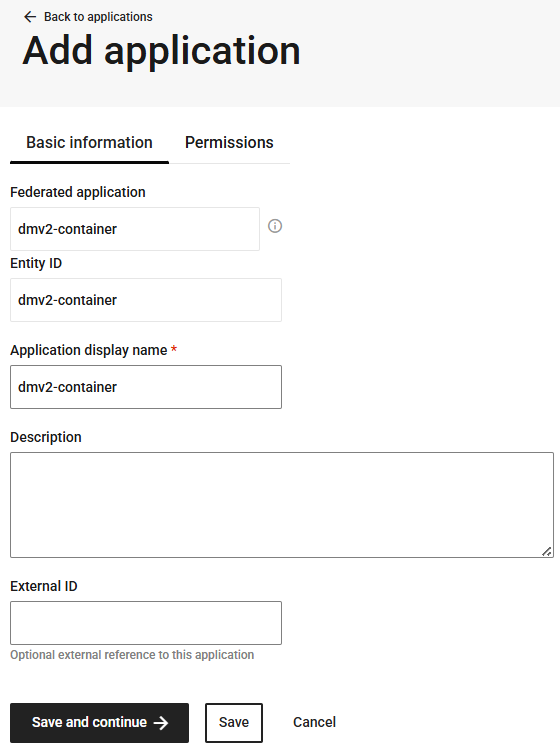 ← Back to applications

Add application

Basic information

Permissions

Federated application

dmv2-container

Entity ID

dmv2-container

Application display name *

dmv2-container

Description

External ID

Optional external reference to this application

Save and continue →

Save

Cancel